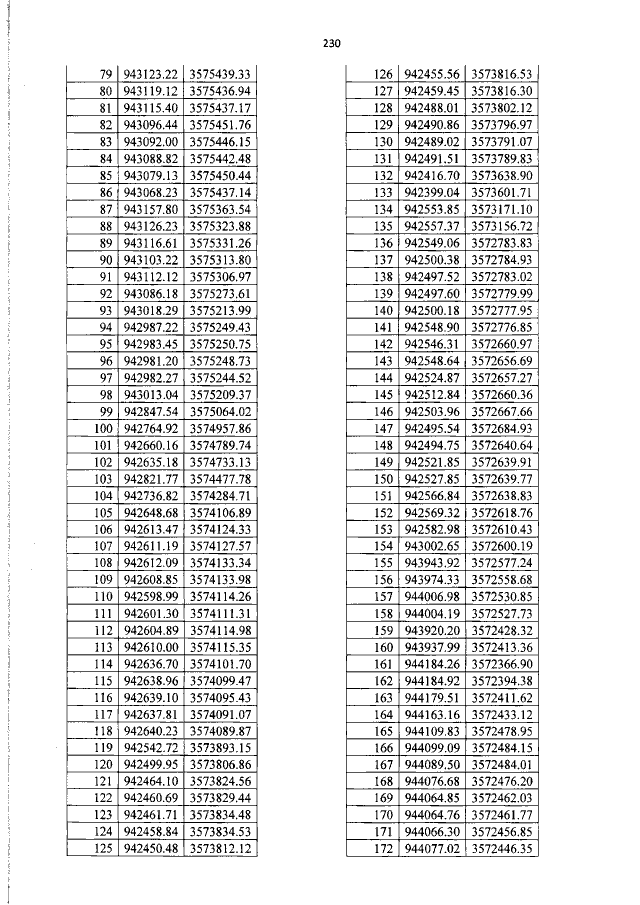 230

| 79 | 943123.22 | 3575439.33 |
|---|---|---|
| 80 | 943119.12 | 3575436.94 |
| 81 | 943115.40 | 3575437.17 |
| 82 | 943096.44 | 3575451.76 |
| 83 | 943092.00 | 3575446.15 |
| 84 | 943088.82 | 3575442.48 |
| 85 | 943079.13 | 3575450.44 |
| 86 | 943068.23 | 3575437.14 |
| 87 | 943157.80 | 3575363.54 |
| 88 | 943126.23 | 3575323.88 |
| 89 | 943116.61 | 3575331.26 |
| 90 | 943103.22 | 3575313.80 |
| 91 | 943112.12 | 3575306.97 |
| 92 | 943086.18 | 3575273.61 |
| 93 | 943018.29 | 3575213.99 |
| 94 | 942987.22 | 3575249.43 |
| 95 | 942983.45 | 3575250.75 |
| 96 | 942981.20 | 3575248.73 |
| 97 | 942982.27 | 3575244.52 |
| 98 | 943013.04 | 3575209.37 |
| 99 | 942847.54 | 3575064.02 |
| 100 | 942764.92 | 3574957.86 |
| 101 | 942660.16 | 3574789.74 |
| 102 | 942635.18 | 3574733.13 |
| 103 | 942821.77 | 3574477.78 |
| 104 | 942736.82 | 3574284.71 |
| 105 | 942648.68 | 3574106.89 |
| 106 | 942613.47 | 3574124.33 |
| 107 | 942611.19 | 3574127.57 |
| 108 | 942612.09 | 3574133.34 |
| 109 | 942608.85 | 3574133.98 |
| 110 | 942598.99 | 3574114.26 |
| 111 | 942601.30 | 3574111.31 |
| 112 | 942604.89 | 3574114.98 |
| 113 | 942610.00 | 3574115.35 |
| 114 | 942636.70 | 3574101.70 |
| 115 | 942638.96 | 3574099.47 |
| 116 | 942639.10 | 3574095.43 |
| 117 | 942637.81 | 3574091.07 |
| 118 | 942640.23 | 3574089.87 |
| 119 | 942542.72 | 3573893.15 |
| 120 | 942499.95 | 3573806.86 |
| 121 | 942464.10 | 3573824.56 |
| 122 | 942460.69 | 3573829.44 |
| 123 | 942461.71 | 3573834.48 |
| 124 | 942458.84 | 3573834.53 |
| 125 | 942450.48 | 3573812.12 |

| 126 | 942455.56 | 3573816.53 |
|---|---|---|
| 127 | 942459.45 | 3573816.30 |
| 128 | 942488.01 | 3573802.12 |
| 129 | 942490.86 | 3573796.97 |
| 130 | 942489.02 | 3573791.07 |
| 131 | 942491.51 | 3573789.83 |
| 132 | 942416.70 | 3573638.90 |
| 133 | 942399.04 | 3573601.71 |
| 134 | 942553.85 | 3573171.10 |
| 135 | 942557.37 | 3573156.72 |
| 136 | 942549.06 | 3572783.83 |
| 137 | 942500.38 | 3572784.93 |
| 138 | 942497.52 | 3572783.02 |
| 139 | 942497.60 | 3572779.99 |
| 140 | 942500.18 | 3572777.95 |
| 141 | 942548.90 | 3572776.85 |
| 142 | 942546.31 | 3572660.97 |
| 143 | 942548.64 | 3572656.69 |
| 144 | 942524.87 | 3572657.27 |
| 145 | 942512.84 | 3572660.36 |
| 146 | 942503.96 | 3572667.66 |
| 147 | 942495.54 | 3572684.93 |
| 148 | 942494.75 | 3572640.64 |
| 149 | 942521.85 | 3572639.91 |
| 150 | 942527.85 | 3572639.77 |
| 151 | 942566.84 | 3572638.83 |
| 152 | 942569.32 | 3572618.76 |
| 153 | 942582.98 | 3572610.43 |
| 154 | 943002.65 | 3572600.19 |
| 155 | 943943.92 | 3572577.24 |
| 156 | 943974.33 | 3572558.68 |
| 157 | 944006.98 | 3572530.85 |
| 158 | 944004.19 | 3572527.73 |
| 159 | 943920.20 | 3572428.32 |
| 160 | 943937.99 | 3572413.36 |
| 161 | 944184.26 | 3572366.90 |
| 162 | 944184.92 | 3572394.38 |
| 163 | 944179.51 | 3572411.62 |
| 164 | 944163.16 | 3572433.12 |
| 165 | 944109.83 | 3572478.95 |
| 166 | 944099.09 | 3572484.15 |
| 167 | 944089.50 | 3572484.01 |
| 168 | 944076.68 | 3572476.20 |
| 169 | 944064.85 | 3572462.03 |
| 170 | 944064.76 | 3572461.77 |
| 171 | 944066.30 | 3572456.85 |
| 172 | 944077.02 | 3572446.35 |